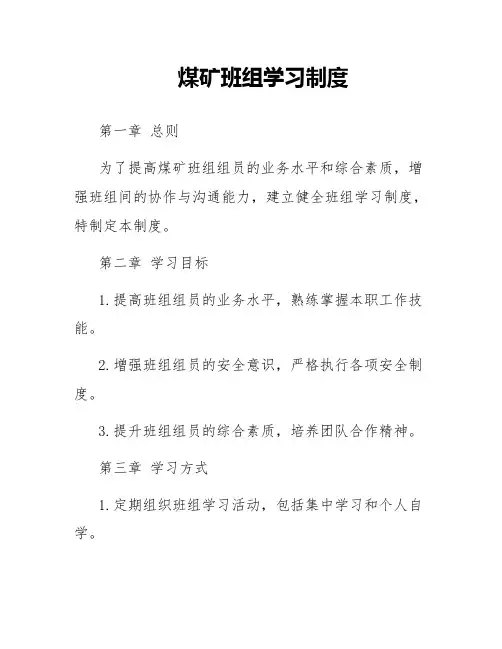 煤矿班组学习制度

第一章 总则

为了提高煤矿班组组员的业务水平和综合素质，增强班组间的协作与沟通能力，建立健全班组学习制度，特制定本制度。

第二章 学习目标

1. 提高班组组员的业务水平，熟练掌握本职工作技能。

2. 增强班组组员的安全意识，严格执行各项安全制度。

3. 提升班组组员的综合素质，培养团队合作精神。

第三章 学习方式

1. 定期组织班组学习活动，包括集中学习和个人自学。